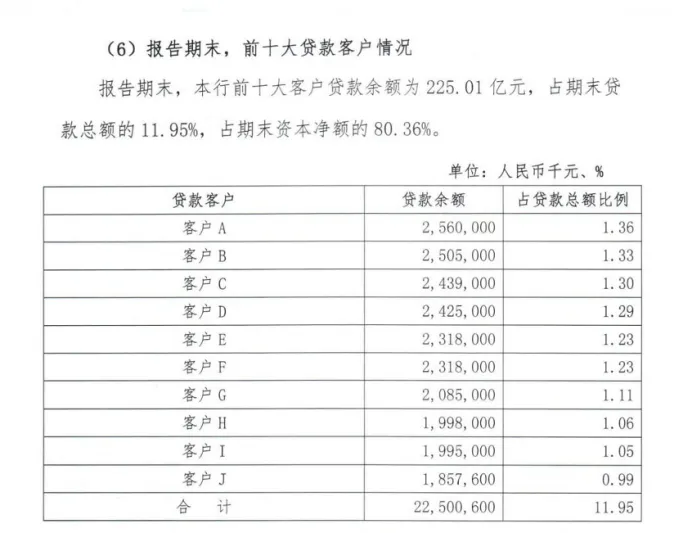 (6)报告期末，前十大贷款客户情况

报告期末，本行前十大客户贷款余额为225.01亿元，占期末贷款总额的11.95%，占期末资本净额的80.36%。

单位：人民币千元、%

| 贷款客户 | 贷款余额 | 占贷款总额比例 |
|---|---|---|
| 客户A | 2,560,000 | 1.36 |
| 客户B | 2,505,000 | 1.33 |
| 客户C | 2,439,000 | 1.30 |
| 客户D | 2,425,000 | 1.29 |
| 客户E | 2,318,000 | 1.23 |
| 客户F | 2,318,000 | 1.23 |
| 客户G | 2,085,000 | 1.11 |
| 客户H | 1,998,000 | 1.06 |
| 客户I | 1,995,000 | 1.05 |
| 客户J | 1,857,600 | 0.99 |
| 合 计 | 22,500,600 | 11.95 |